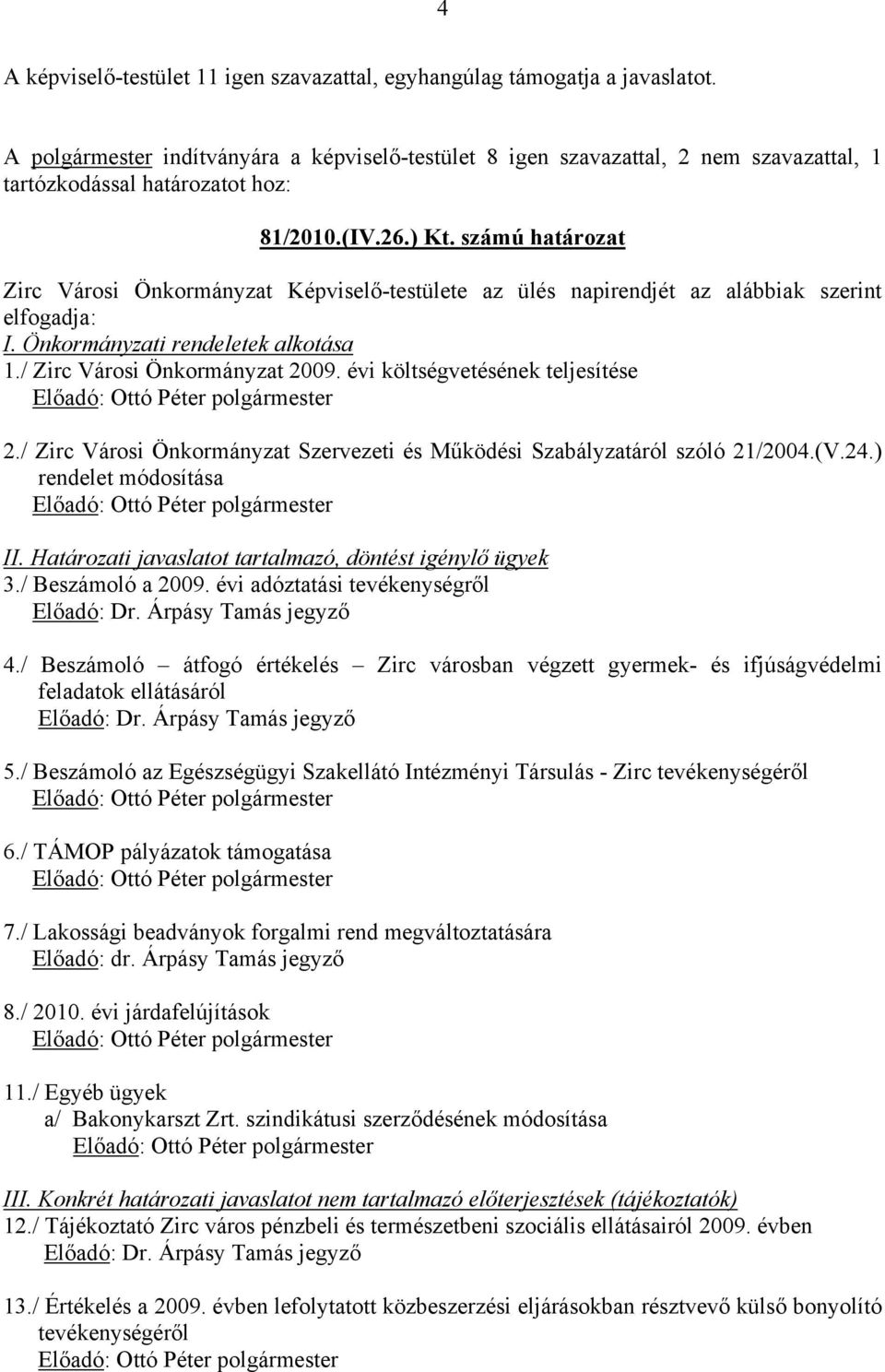 4

A képviselő-testület 11 igen szavazattal, egyhangúlag támogatja a javaslatot.

A polgármester indítványára a képviselő-testület 8 igen szavazattal, 2 nem szavazattal, 1 tartózkodással határozatot hoz:

81/2010.(IV.26.) Kt. számú határozat

Zirc Városi Önkormányzat Képviselő-testülete az ülés napirendjét az alábbiak szerint elfogadja:
I. Önkormányzati rendeletek alkotása
1./ Zirc Városi Önkormányzat 2009. évi költségvetésének teljesítése
Előadó: Ottó Péter polgármester

2./ Zirc Városi Önkormányzat Szervezeti és Működési Szabályzatáról szóló 21/2004.(V.24.) rendelet módosítása
Előadó: Ottó Péter polgármester

II. Határozati javaslatot tartalmazó, döntést igénylő ügyek
3./ Beszámoló a 2009. évi adóztatási tevékenységről
Előadó: Dr. Árpásy Tamás jegyző

4./ Beszámoló – átfogó értékelés – Zirc városban végzett gyermek- és ifjúságvédelmi feladatok ellátásáról
Előadó: Dr. Árpásy Tamás jegyző

5./ Beszámoló az Egészségügyi Szakellátó Intézményi Társulás - Zirc tevékenységéről
Előadó: Ottó Péter polgármester

6./ TÁMOP pályázatok támogatása
Előadó: Ottó Péter polgármester

7./ Lakossági beadványok forgalmi rend megváltoztatására
Előadó: dr. Árpásy Tamás jegyző

8./ 2010. évi járdafelújítások
Előadó: Ottó Péter polgármester

11./ Egyéb ügyek
a/ Bakonykarszt Zrt. szindikátusi szerződésének módosítása
Előadó: Ottó Péter polgármester

III. Konkrét határozati javaslatot nem tartalmazó előterjesztések (tájékoztatók)
12./ Tájékoztató Zirc város pénzbeli és természetbeni szociális ellátásairól 2009. évben
Előadó: Dr. Árpásy Tamás jegyző

13./ Értékelés a 2009. évben lefolytatott közbeszerzési eljárásokban résztvevő külső bonyolító tevékenységéről
Előadó: Ottó Péter polgármester